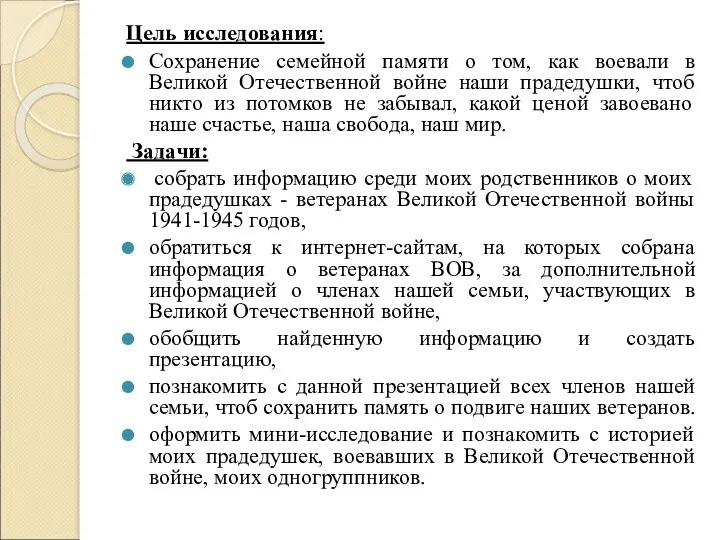 Цель исследования:

Сохранение семейной памяти о том, как воевали в Великой Отечественной войне наши прадедушки, чтоб никто из потомков не забывал, какой ценой завоевано наше счастье, наша свобода, наш мир.

Задачи:

собрать информацию среди моих родственников о моих прадедушках - ветеранах Великой Отечественной войны 1941-1945 годов,

обратиться к интернет-сайтам, на которых собрана информация о ветеранах ВОВ, за дополнительной информацией о членах нашей семьи, участвующих в Великой Отечественной войне,

обобщить найденную информацию и создать презентацию,

познакомить с данной презентацией всех членов нашей семьи, чтоб сохранить память о подвиге наших ветеранов.

оформить мини-исследование и познакомить с историей моих прадедушек, воевавших в Великой Отечественной войне, моих одногруппников.